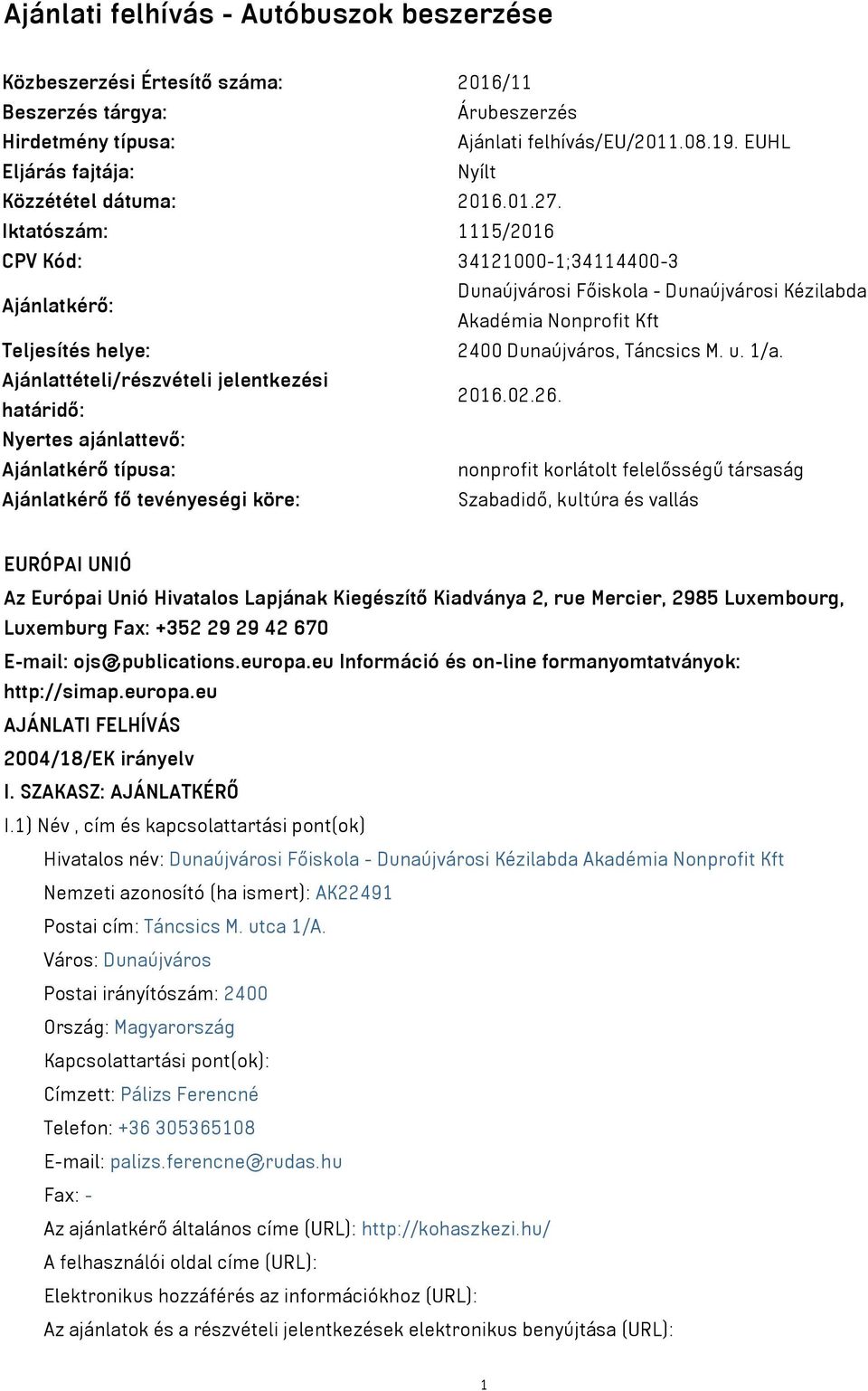 Ajánlati felhívás - Autóbuszok beszerzése

| | |
|---|---|
| Közbeszerzési Értesítő száma: | 2016/11 |
| Beszerzés tárgya: | Árubeszerzés |
| Hirdetmény típusa: | Ajánlati felhívás/EU/2011.08.19. EUHL |
| Eljárás fajtája: | Nyílt |
| Közzététel dátuma: | 2016.01.27. |
| Iktatószám: | 1115/2016 |
| CPV Kód: | 34121000-1;34114400-3 |
| Ajánlatkérő: | Dunaújvárosi Főiskola - Dunaújvárosi Kézilabda Akadémia Nonprofit Kft |
| Teljesítés helye: | 2400 Dunaújváros, Táncsics M. u. 1/a. |
| Ajánlattételi/részvételi jelentkezési határidő: | 2016.02.26. |
| Nyertes ajánlattevő: | |
| Ajánlatkérő típusa: | nonprofit korlátolt felelősségű társaság |
| Ajánlatkérő fő tevényeségi köre: | Szabadidő, kultúra és vallás |

EURÓPAI UNIÓ

Az Európai Unió Hivatalos Lapjának Kiegészítő Kiadványa 2, rue Mercier, 2985 Luxembourg, Luxemburg Fax: +352 29 29 42 670

E-mail: ojs@publications.europa.eu Információ és on-line formanyomtatványok: http://simap.europa.eu

AJÁNLATI FELHÍVÁS

2004/18/EK irányelv

I. SZAKASZ: AJÁNLATKÉRŐ

I.1) Név , cím és kapcsolattartási pont(ok)

Hivatalos név: Dunaújvárosi Főiskola - Dunaújvárosi Kézilabda Akadémia Nonprofit Kft

Nemzeti azonosító (ha ismert): AK22491

Postai cím: Táncsics M. utca 1/A.

Város: Dunaújváros

Postai irányítószám: 2400

Ország: Magyarország

Kapcsolattartási pont(ok):

Címzett: Pálizs Ferencné

Telefon: +36 305365108

E-mail: palizs.ferencne@rudas.hu

Fax: -

Az ajánlatkérő általános címe (URL): http://kohaszkezi.hu/

A felhasználói oldal címe (URL):

Elektronikus hozzáférés az információkhoz (URL):

Az ajánlatok és a részvételi jelentkezések elektronikus benyújtása (URL):

1